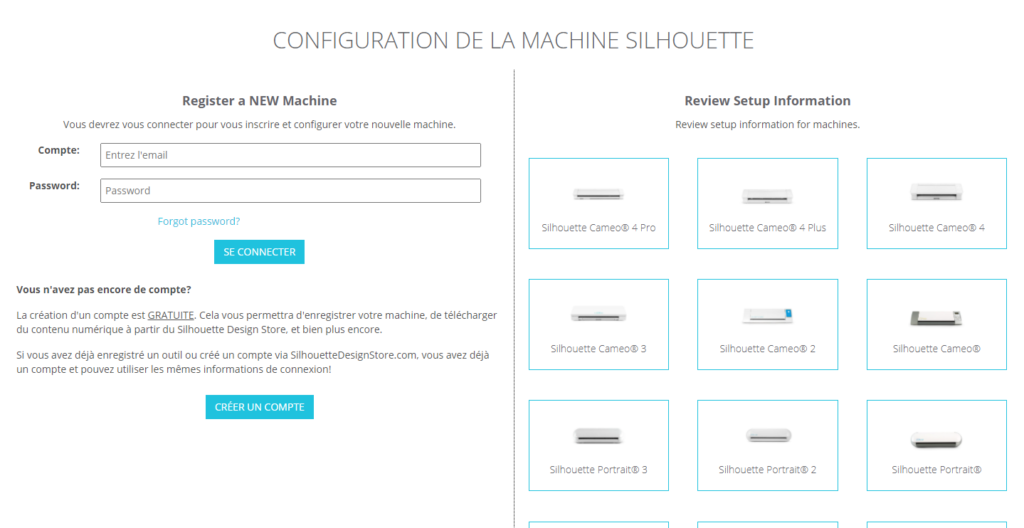 CONFIGURATION DE LA MACHINE SILHOUETTE

Register a NEW Machine

Vous devrez vous connecter pour vous inscrire et configurer votre nouvelle machine.

Compte: Entrez l'email

Password: Password

Forgot password?

SE CONNECTER

Vous n'avez pas encore de compte?

La création d'un compte est GRATUITE. Cela vous permettra d'enregistrer votre machine, de télécharger du contenu numérique à partir du Silhouette Design Store, et bien plus encore.

Si vous avez déjà enregistré un outil ou créé un compte via SilhouetteDesignStore.com, vous avez déjà un compte et pouvez utiliser les mêmes informations de connexion!

CRÉER UN COMPTE

Review Setup Information

Review setup information for machines.

Silhouette Cameo® 4 Pro

Silhouette Cameo® 4 Plus

Silhouette Cameo® 4

Silhouette Cameo® 3

Silhouette Cameo® 2

Silhouette Cameo®

Silhouette Portrait® 3

Silhouette Portrait® 2

Silhouette Portrait®